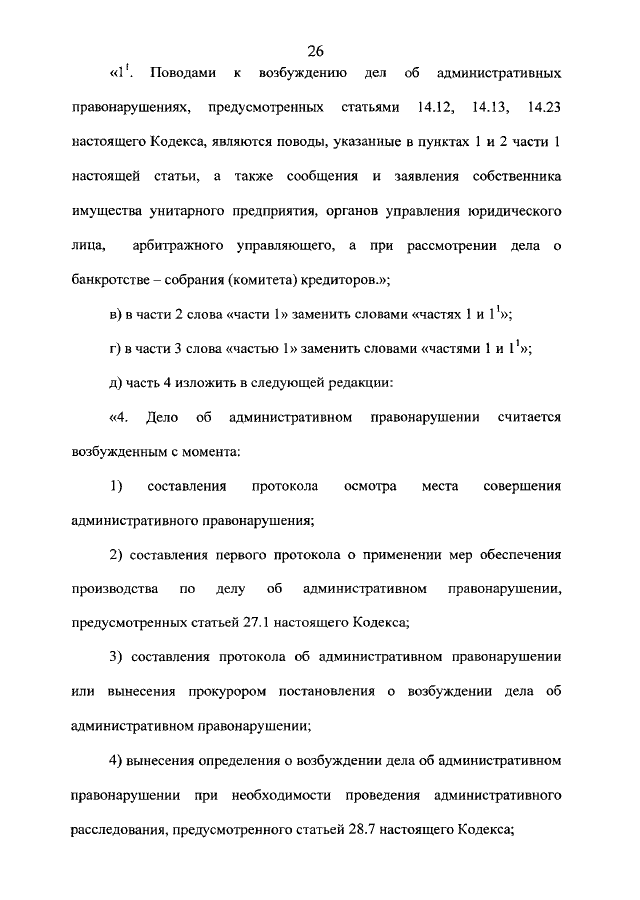 26

«$1^1$. Поводами к возбуждению дел об административных правонарушениях, предусмотренных статьями 14.12, 14.13, 14.23 настоящего Кодекса, являются поводы, указанные в пунктах 1 и 2 части 1 настоящей статьи, а также сообщения и заявления собственника имущества унитарного предприятия, органов управления юридического лица, арбитражного управляющего, а при рассмотрении дела о банкротстве – собрания (комитета) кредиторов.»;

в) в части 2 слова «части 1» заменить словами «частях 1 и $1^1$»;

г) в части 3 слова «частью 1» заменить словами «частями 1 и $1^1$»;

д) часть 4 изложить в следующей редакции:

«4. Дело об административном правонарушении считается возбужденным с момента:

1) составления протокола осмотра места совершения административного правонарушения;

2) составления первого протокола о применении мер обеспечения производства по делу об административном правонарушении, предусмотренных статьей 27.1 настоящего Кодекса;

3) составления протокола об административном правонарушении или вынесения прокурором постановления о возбуждении дела об административном правонарушении;

4) вынесения определения о возбуждении дела об административном правонарушении при необходимости проведения административного расследования, предусмотренного статьей 28.7 настоящего Кодекса;